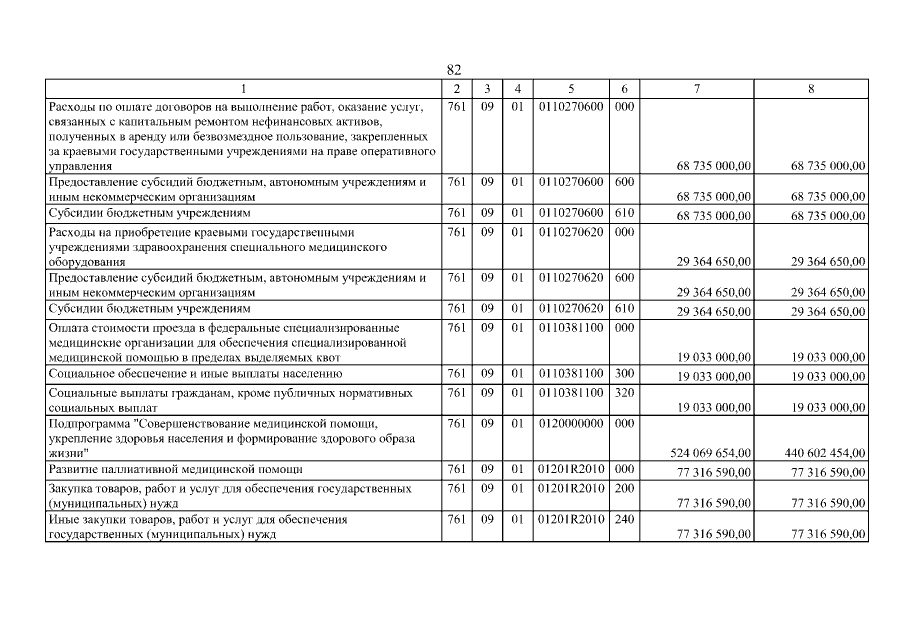 82

| 1 | 2 | 3 | 4 | 5 | 6 | 7 | 8 |
|---|---|---|---|---|---|---|---|
| Расходы по оплате договоров на выполнение работ, оказание услуг, связанных с капитальным ремонтом нефинансовых активов, полученных в аренду или безвозмездное пользование, закрепленных за краевыми государственными учреждениями на праве оперативного управления | 761 | 09 | 01 | 0110270600 | 000 | 68 735 000,00 | 68 735 000,00 |
| Предоставление субсидий бюджетным, автономным учреждениям и иным некоммерческим организациям | 761 | 09 | 01 | 0110270600 | 600 | 68 735 000,00 | 68 735 000,00 |
| Субсидии бюджетным учреждениям | 761 | 09 | 01 | 0110270600 | 610 | 68 735 000,00 | 68 735 000,00 |
| Расходы на приобретение краевыми государственными учреждениями здравоохранения специального медицинского оборудования | 761 | 09 | 01 | 0110270620 | 000 | 29 364 650,00 | 29 364 650,00 |
| Предоставление субсидий бюджетным, автономным учреждениям и иным некоммерческим организациям | 761 | 09 | 01 | 0110270620 | 600 | 29 364 650,00 | 29 364 650,00 |
| Субсидии бюджетным учреждениям | 761 | 09 | 01 | 0110270620 | 610 | 29 364 650,00 | 29 364 650,00 |
| Оплата стоимости проезда в федеральные специализированные медицинские организации для обеспечения специализированной медицинской помощью в пределах выделяемых квот | 761 | 09 | 01 | 0110381100 | 000 | 19 033 000,00 | 19 033 000,00 |
| Социальное обеспечение и иные выплаты населению | 761 | 09 | 01 | 0110381100 | 300 | 19 033 000,00 | 19 033 000,00 |
| Социальные выплаты гражданам, кроме публичных нормативных социальных выплат | 761 | 09 | 01 | 0110381100 | 320 | 19 033 000,00 | 19 033 000,00 |
| Подпрограмма "Совершенствование медицинской помощи, укрепление здоровья населения и формирование здорового образа жизни" | 761 | 09 | 01 | 0120000000 | 000 | 524 069 654,00 | 440 602 454,00 |
| Развитие паллиативной медицинской помощи | 761 | 09 | 01 | 01201R2010 | 000 | 77 316 590,00 | 77 316 590,00 |
| Закупка товаров, работ и услуг для обеспечения государственных (муниципальных) нужд | 761 | 09 | 01 | 01201R2010 | 200 | 77 316 590,00 | 77 316 590,00 |
| Иные закупки товаров, работ и услуг для обеспечения государственных (муниципальных) нужд | 761 | 09 | 01 | 01201R2010 | 240 | 77 316 590,00 | 77 316 590,00 |